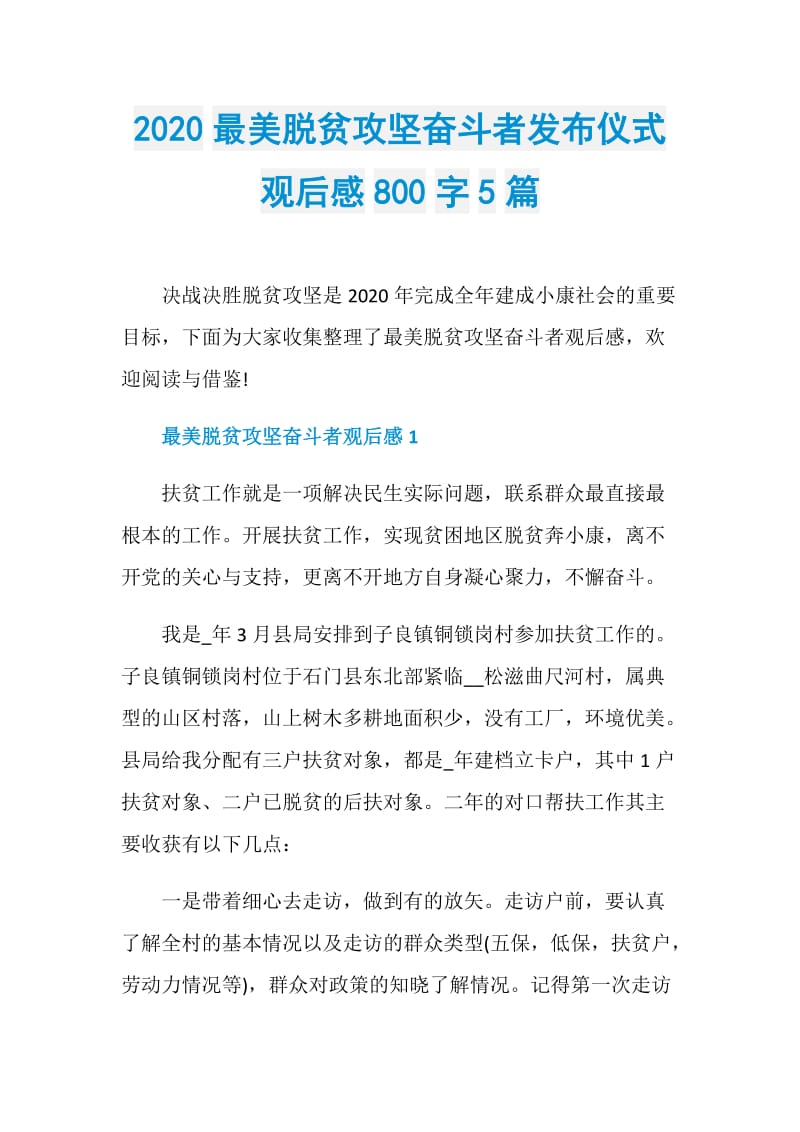 2020 最美脱贫攻坚奋斗者发布仪式观后感 800 字 5 篇

决战决胜脱贫攻坚是 2020 年完成全年建成小康社会的重要目标，下面为大家收集整理了最美脱贫攻坚奋斗者观后感，欢迎阅读与借鉴!

最美脱贫攻坚奋斗者观后感 1

扶贫工作就是一项解决民生实际问题，联系群众最直接最根本的工作。开展扶贫工作，实现贫困地区脱贫奔小康，离不开党的关心与支持，更离不开地方自身凝心聚力，不懈奋斗。

我是_年 3 月县局安排到子良镇铜锁岗村参加扶贫工作的。子良镇铜锁岗村位于石门县东北部紧临__松滋曲尺河村，属典型的山区村落，山上树木多耕地面积少，没有工厂，环境优美。县局给我分配有三户扶贫对象，都是_年建档立卡户，其中 1 户扶贫对象、二户已脱贫的后扶对象。二年的对口帮扶工作其主要收获有以下几点：

一是带着细心去走访，做到有的放矢。走访户前，要认真了解全村的基本情况以及走访的群众类型(五保，低保，扶贫户，劳动力情况等)，群众对政策的知晓了解情况。记得第一次走访